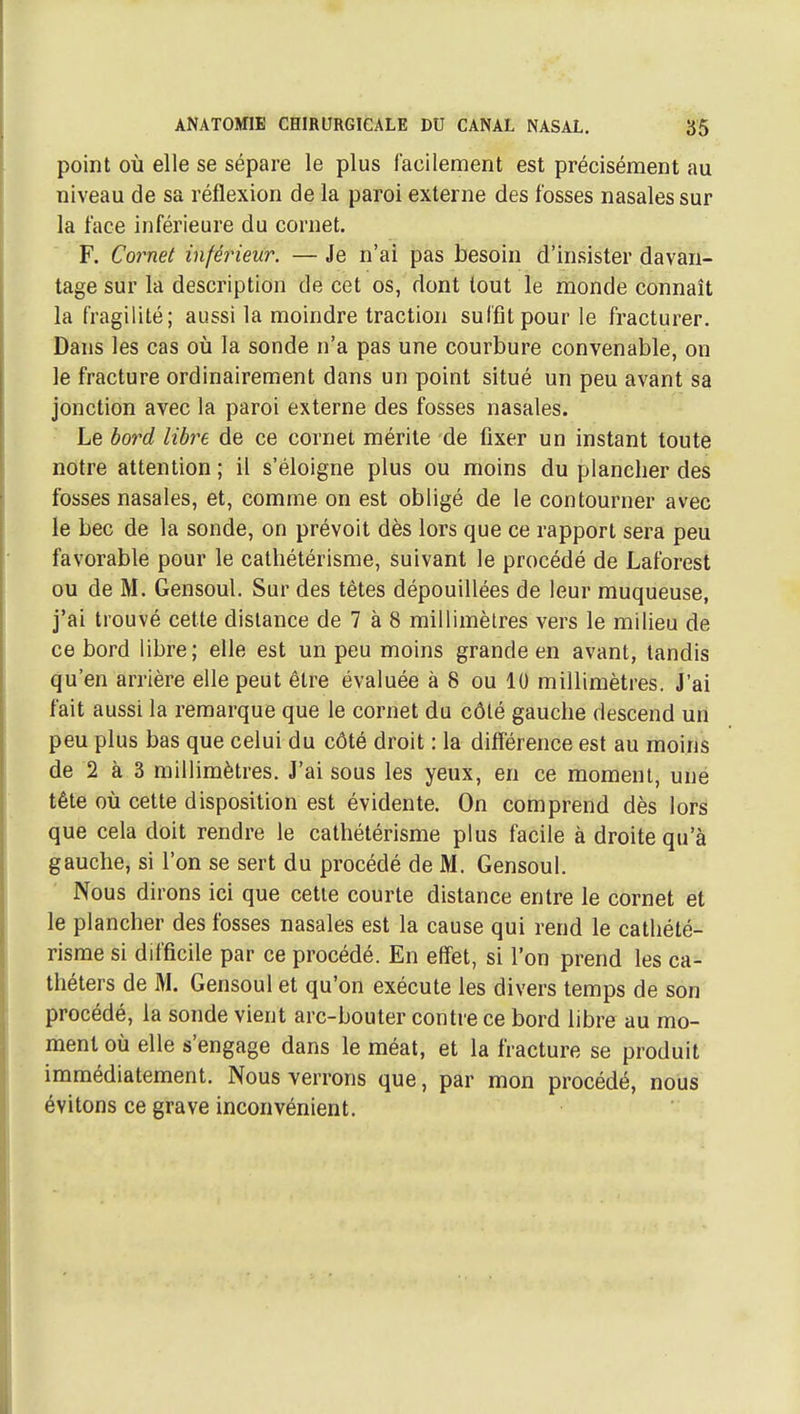 ANATOMIE CHIRURGICALE DU CANAL NASAL. 35

point où elle se sépare le plus facilement est précisément au niveau de sa réflexion de la paroi externe des fosses nasales sur la face inférieure du cornet.

F. Cornet inférieur. — Je n'ai pas besoin d'insister davantage sur la description de cet os, dont tout le monde connaît la fragilité; aussi la moindre traction suffit pour le fracturer. Dans les cas où la sonde n'a pas une courbure convenable, on le fracture ordinairement dans un point situé un peu avant sa jonction avec la paroi externe des fosses nasales.

Le bord libre de ce cornet mérite de fixer un instant toute notre attention; il s'éloigne plus ou moins du plancher des fosses nasales, et, comme on est obligé de le contourner avec le bec de la sonde, on prévoit dès lors que ce rapport sera peu favorable pour le cathétérisme, suivant le procédé de Laforest ou de M. Gensoul. Sur des têtes dépouillées de leur muqueuse, j'ai trouvé cette distance de 7 à 8 millimètres vers le milieu de ce bord libre; elle est un peu moins grande en avant, tandis qu'en arrière elle peut être évaluée à 8 ou 10 millimètres. J'ai fait aussi la remarque que le cornet du côté gauche descend un peu plus bas que celui du côté droit : la différence est au moins de 2 à 3 millimètres. J'ai sous les yeux, en ce moment, une tête où cette disposition est évidente. On comprend dès lors que cela doit rendre le cathétérisme plus facile à droite qu'à gauche, si l'on se sert du procédé de M. Gensoul.

Nous dirons ici que cette courte distance entre le cornet et le plancher des fosses nasales est la cause qui rend le cathétérisme si difficile par ce procédé. En effet, si l'on prend les cathéters de M. Gensoul et qu'on exécute les divers temps de son procédé, la sonde vient arc-bouter contre ce bord libre au moment où elle s'engage dans le méat, et la fracture se produit immédiatement. Nous verrons que, par mon procédé, nous évitons ce grave inconvénient.